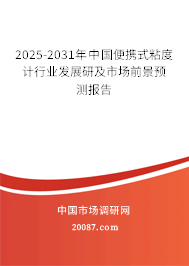 2025-2031年中国便携式粘度计行业发展研及市场前景预测报告

中国市场调研网

20087.com